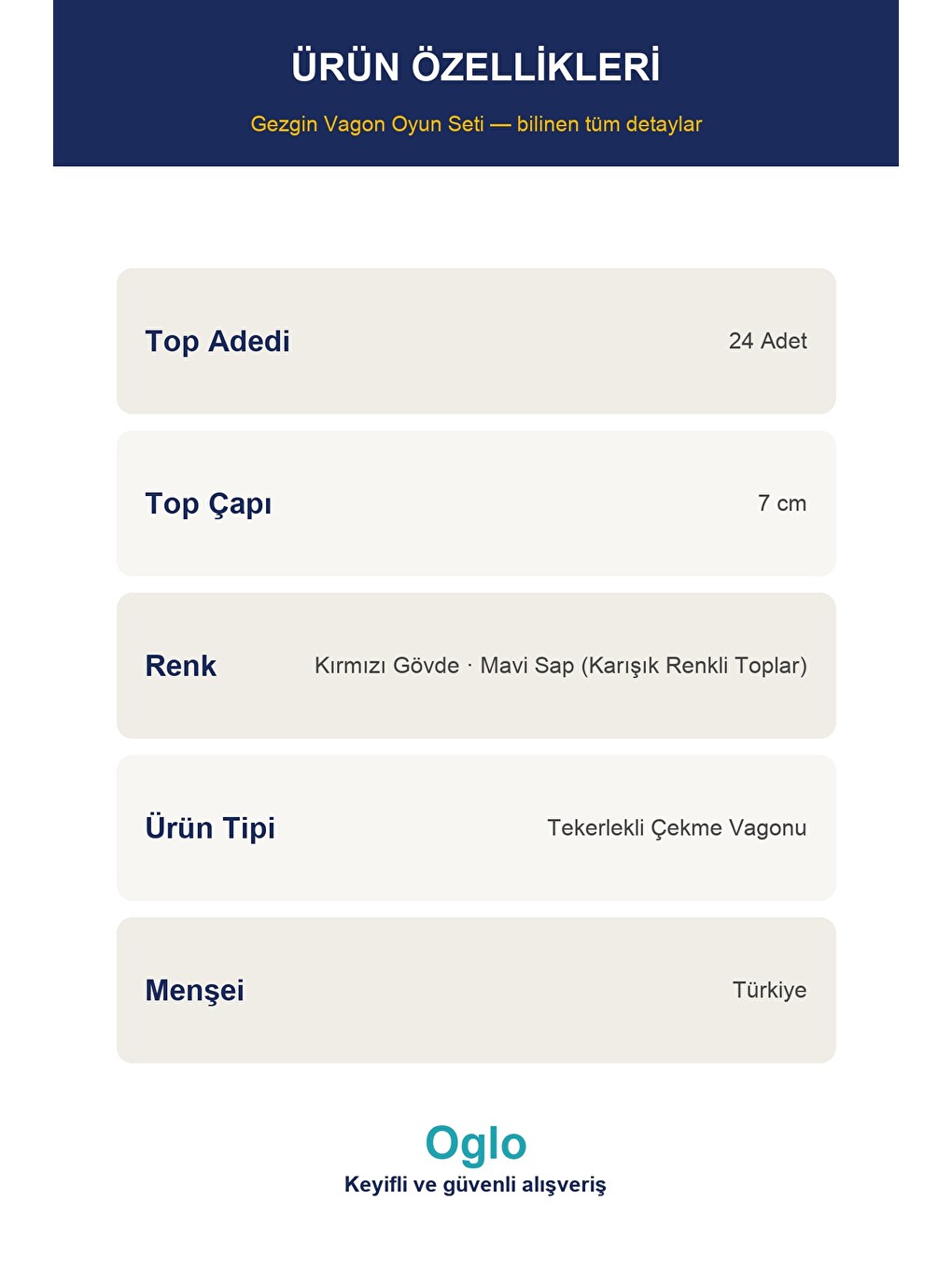 ÜRÜN ÖZELLİKLERİ

Gezgin Vagon Oyun Seti — bilinen tüm detaylar

Top Adedi
24 Adet

Top Çapı
7 cm

Renk
Kırmızı Gövde · Mavi Sap (Karışık Renkli Toplar)

Ürün Tipi
Tekerlekli Çekme Vagonu

Menşei
Türkiye

Oglo
Keyifli ve güvenli alışveriş